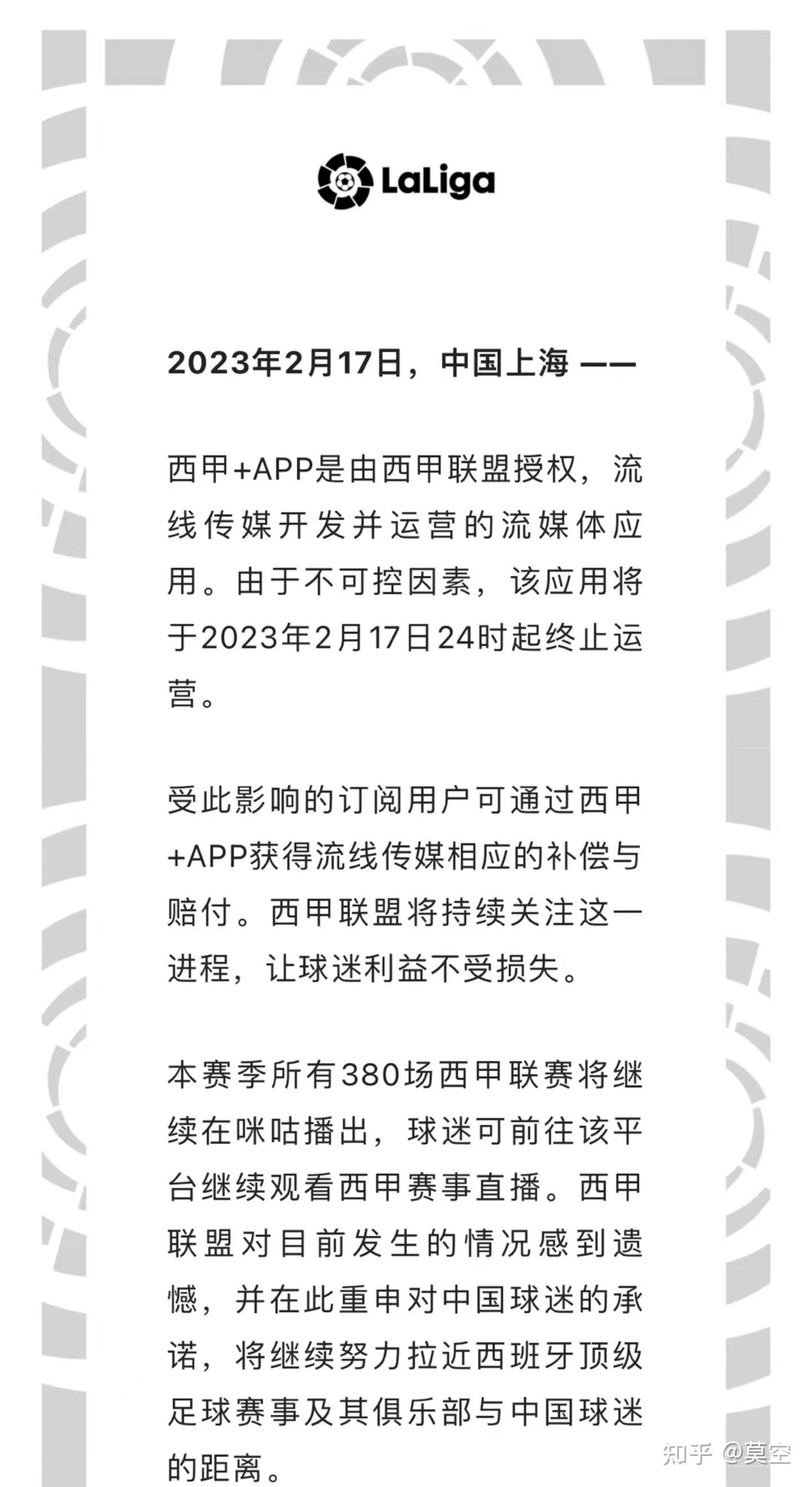 LaLiga

2023年2月17日，中国上海 ——

西甲+APP是由西甲联盟授权，流线传媒开发并运营的流媒体应用。由于不可控因素，该应用将于2023年2月17日24时起终止运营。

受此影响的订阅用户可通过西甲+APP获得流线传媒相应的补偿与赔付。西甲联盟将持续关注这一进程，让球迷利益不受损失。

本赛季所有380场西甲联赛将继续在咪咕播出，球迷可前往该平台继续观看西甲赛事直播。西甲联盟对目前发生的情况感到遗憾，并在此重申对中国球迷的承诺，将继续努力拉近西班牙顶级足球赛事及其俱乐部与中国球迷的距离。

知乎 @莫空